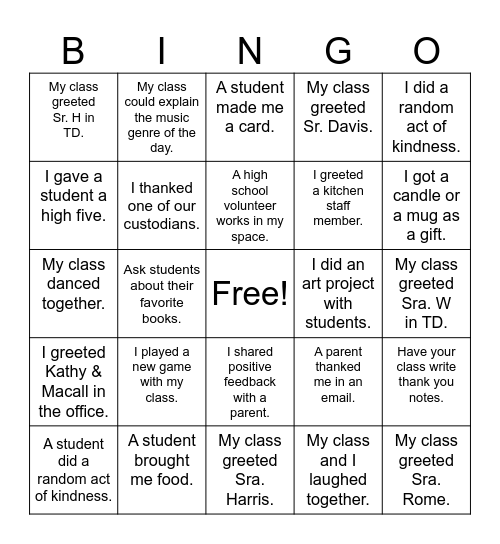 | B | I | N | G | O |
|---|---|---|---|---|
| My class greeted Sr. H in TD. | My class could explain the music genre of the day. | A student made me a card. | My class greeted Sr. Davis. | I did a random act of kindness. |
| I gave a student a high five. | I thanked one of our custodians. | A high school volunteer works in my space. | I greeted a kitchen staff member. | I got a candle or a mug as a gift. |
| My class danced together. | Ask students about their favorite books. | Free! | I did an art project with students. | My class greeted Sra. W in TD. |
| I greeted Kathy & Macall in the office. | I played a new game with my class. | I shared positive feedback with a parent. | A parent thanked me in an email. | Have your class write thank you notes. |
| A student did a random act of kindness. | A student brought me food. | My class greeted Sra. Harris. | My class and I laughed together. | My class greeted Sra. Rome. |